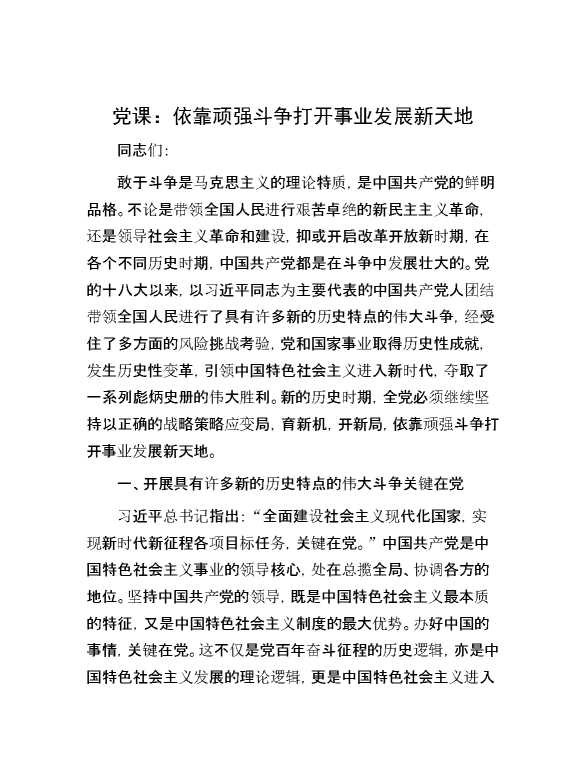 党课：依靠顽强斗争打开事业发展新天地

同志们：

敢于斗争是马克思主义的理论特质，是中国共产党的鲜明品格。不论是带领全国人民进行艰苦卓绝的新民主主义革命，还是领导社会主义革命和建设，抑或开启改革开放新时期，在各个不同历史时期，中国共产党都是在斗争中发展壮大的。党的十八大以来，以习近平同志为主要代表的中国共产党人团结带领全国人民进行了具有许多新的历史特点的伟大斗争，经受住了多方面的风险挑战考验，党和国家事业取得历史性成就，发生历史性变革，引领中国特色社会主义进入新时代，夺取了一系列彪炳史册的伟大胜利。新的历史时期，全党必须继续坚持以正确的战略策略应变局，育新机，开新局，依靠顽强斗争打开事业发展新天地。

一、开展具有许多新的历史特点的伟大斗争关键在党

习近平总书记指出：“全面建设社会主义现代化国家，实现新时代新征程各项目标任务，关键在党。”中国共产党是中国特色社会主义事业的领导核心，处在总揽全局、协调各方的地位。坚持中国共产党的领导，既是中国特色社会主义最本质的特征，又是中国特色社会主义制度的最大优势。办好中国的事情，关键在党。这不仅是党百年奋斗征程的历史逻辑，亦是中国特色社会主义发展的理论逻辑，更是中国特色社会主义进入